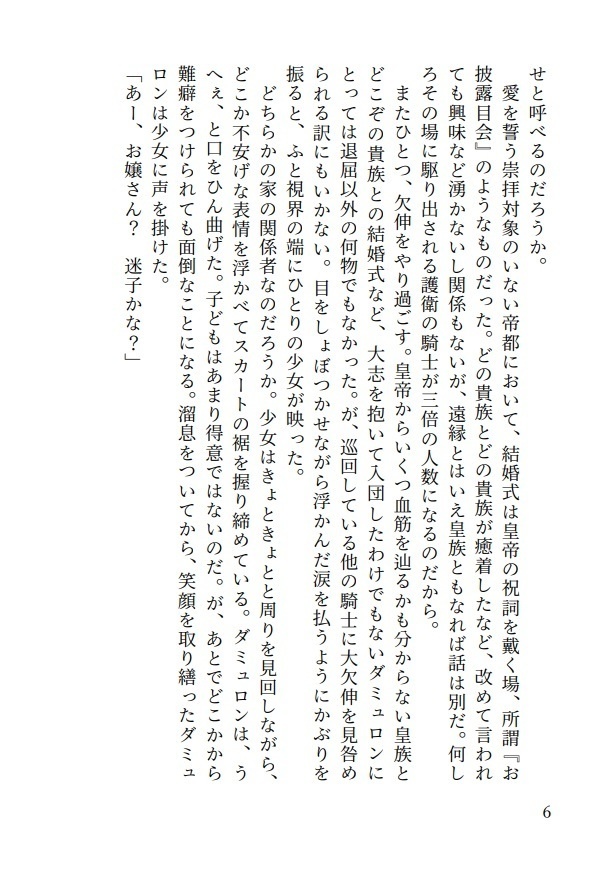 せと呼べるのだろうか。

愛を誓う崇拝対象のいない帝都において、結婚式は皇帝の祝詞を戴く場、所謂『お披露目会』のようなものだった。どの貴族とどの貴族が癒着したなど、改めて言われても興味など湧かないし関係もないが、遠縁とはいえ皇族ともなれば話は別だ。何しろその場に駆り出される護衛の騎士が三倍の人数になるのだから。

またひとつ、欠伸をやり過ごす。皇帝からいくつ血筋を辿るかも分からない皇族とどこぞの貴族との結婚式など、大志を抱いて入団したわけでもないダミュロンにとっては退屈以外の何物でもなかった。が、巡回している他の騎士に大欠伸を見咎められる訳にもいかない。目をしょぼつかせながら浮かんだ涙を払うようにかぶりを振ると、ふと視界の端にひとりの少女が映った。

どちらかの家の関係者なのだろうか。少女はきょときょとと周りを見回しながら、どこか不安げな表情を浮かべてスカートの裾を握り締めている。ダミュロンは、うへぇ、と口をひん曲げた。子どもはあまり得意ではないのだ。が、あとでどこかから難癖をつけられても面倒なことになる。溜息をついてから、笑顔を取り繕ったダミュロンは少女に声を掛けた。

「あー、お嬢さん？　迷子かな？」

6